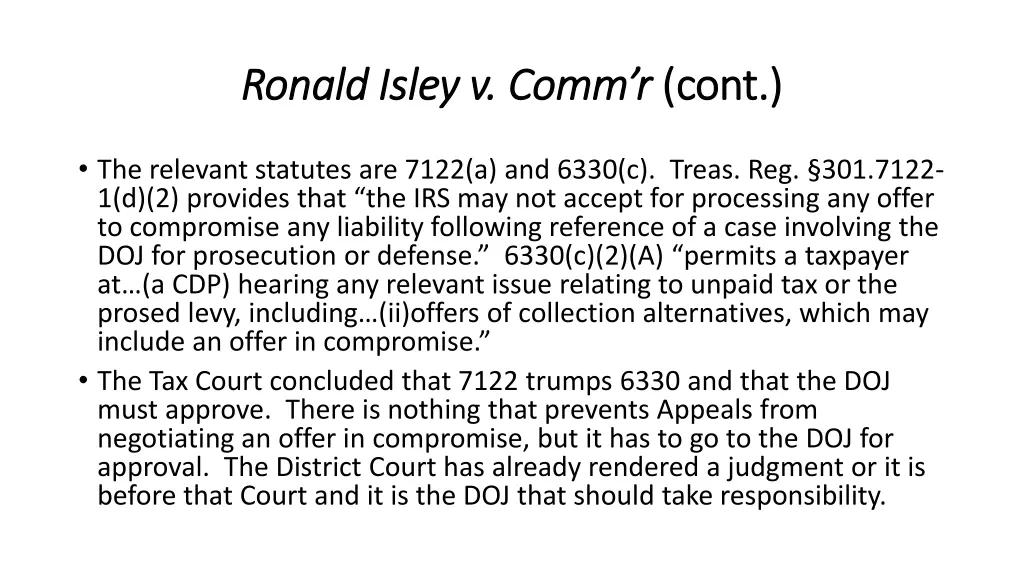 Ronald Isley v. Comm'r (cont.)

• The relevant statutes are 7122(a) and 6330(c). Treas. Reg. §301.7122-1(d)(2) provides that "the IRS may not accept for processing any offer to compromise any liability following reference of a case involving the DOJ for prosecution or defense." 6330(c)(2)(A) "permits a taxpayer at…(a CDP) hearing any relevant issue relating to unpaid tax or the prosed levy, including…(ii)offers of collection alternatives, which may include an offer in compromise."
• The Tax Court concluded that 7122 trumps 6330 and that the DOJ must approve. There is nothing that prevents Appeals from negotiating an offer in compromise, but it has to go to the DOJ for approval. The District Court has already rendered a judgment or it is before that Court and it is the DOJ that should take responsibility.